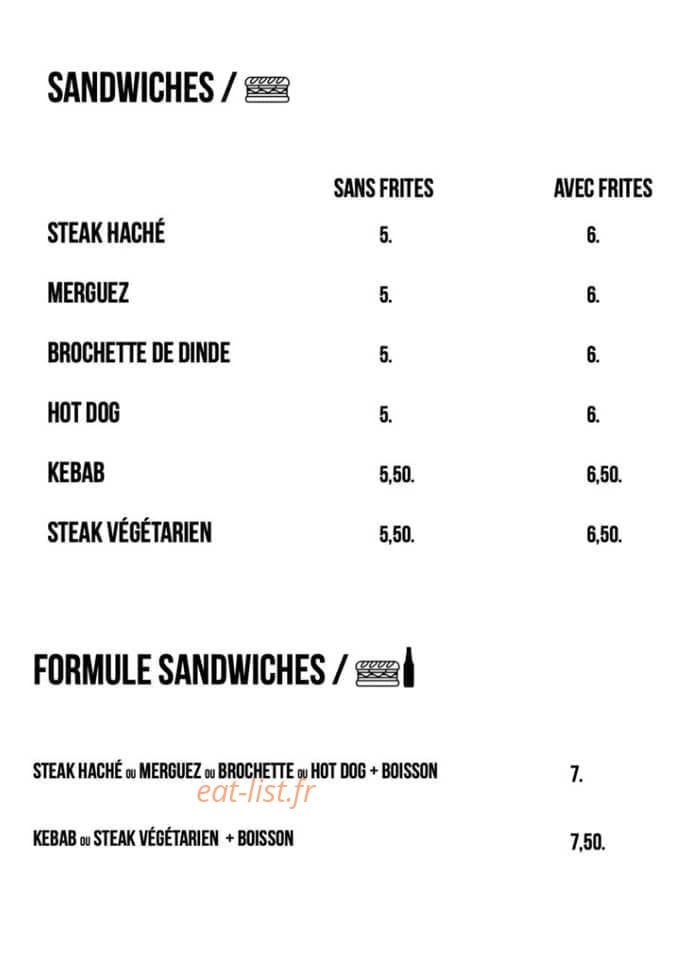 SANDWICHES /

| | SANS FRITES | AVEC FRITES |
|---|---|---|
| STEAK HACHÉ | 5. | 6. |
| MERGUEZ | 5. | 6. |
| BROCHETTE DE DINDE | 5. | 6. |
| HOT DOG | 5. | 6. |
| KEBAB | 5,50. | 6,50. |
| STEAK VÉGÉTARIEN | 5,50. | 6,50. |

FORMULE SANDWICHES /

STEAK HACHÉ OU MERGUEZ OU BROCHETTE OU HOT DOG + BOISSON 7.

eat-list.fr

KEBAB OU STEAK VÉGÉTARIEN + BOISSON 7,50.